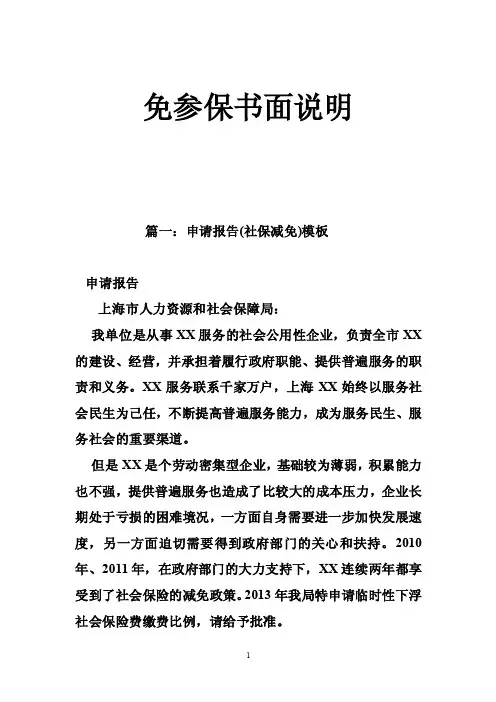 免参保书面说明

篇一：申请报告(社保减免)模板

申请报告

上海市人力资源和社会保障局：

我单位是从事 XX 服务的社会公用性企业，负责全市 XX 的建设、经营，并承担着履行政府职能、提供普遍服务的职责和义务。XX 服务联系千家万户，上海 XX 始终以服务社会民生为己任，不断提高普遍服务能力，成为服务民生、服务社会的重要渠道。

但是 XX 是个劳动密集型企业，基础较为薄弱，积累能力也不强，提供普遍服务也造成了比较大的成本压力，企业长期处于亏损的困难境况，一方面自身需要进一步加快发展速度，另一方面迫切需要得到政府部门的关心和扶持。2010 年、2011 年，在政府部门的大力支持下，XX 连续两年都享受到了社会保险的减免政策。2013 年我局特申请临时性下浮社会保险费缴费比例，请给予批准。

1